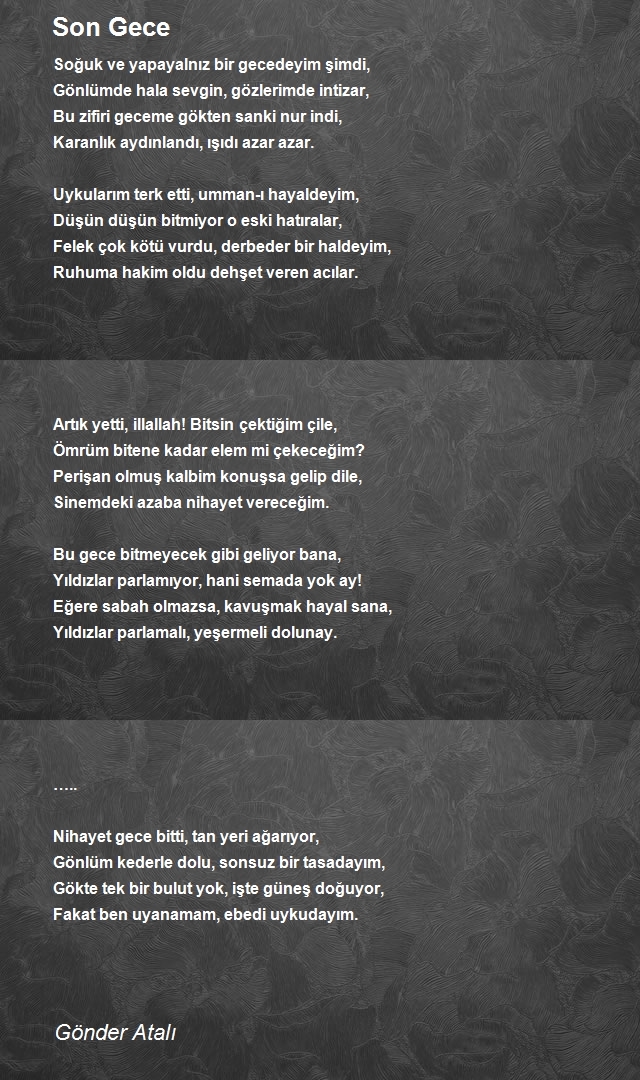 Son Gece

Soğuk ve yapayalnız bir gecedeyim şimdi,
Gönlümde hala sevgin, gözlerimde intizar,
Bu zifiri geceme gökten sanki nur indi,
Karanlık aydınlandı, ışıdı azar azar.

Uykularım terk etti, umman-ı hayaldeyim,
Düşün düşün bitmiyor o eski hatıralar,
Felek çok kötü vurdu, derbeder bir haldeyim,
Ruhuma hakim oldu dehşet veren acılar.

Artık yetti, illallah! Bitsin çektiğim çile,
Ömrüm bitene kadar elem mi çekeceğim?
Perişan olmuş kalbim konuşsa gelip dile,
Sinemdeki azaba nihayet vereceğim.

Bu gece bitmeyecek gibi geliyor bana,
Yıldızlar parlamıyor, hani semada yok ay!
Eğere sabah olmazsa, kavuşmak hayal sana,
Yıldızlar parlamalı, yeşermeli dolunay.

…..

Nihayet gece bitti, tan yeri ağarıyor,
Gönlüm kederle dolu, sonsuz bir tasadayım,
Gökte tek bir bulut yok, işte güneş doğuyor,
Fakat ben uyanamam, ebedi uykudayım.

Gönder Atalı